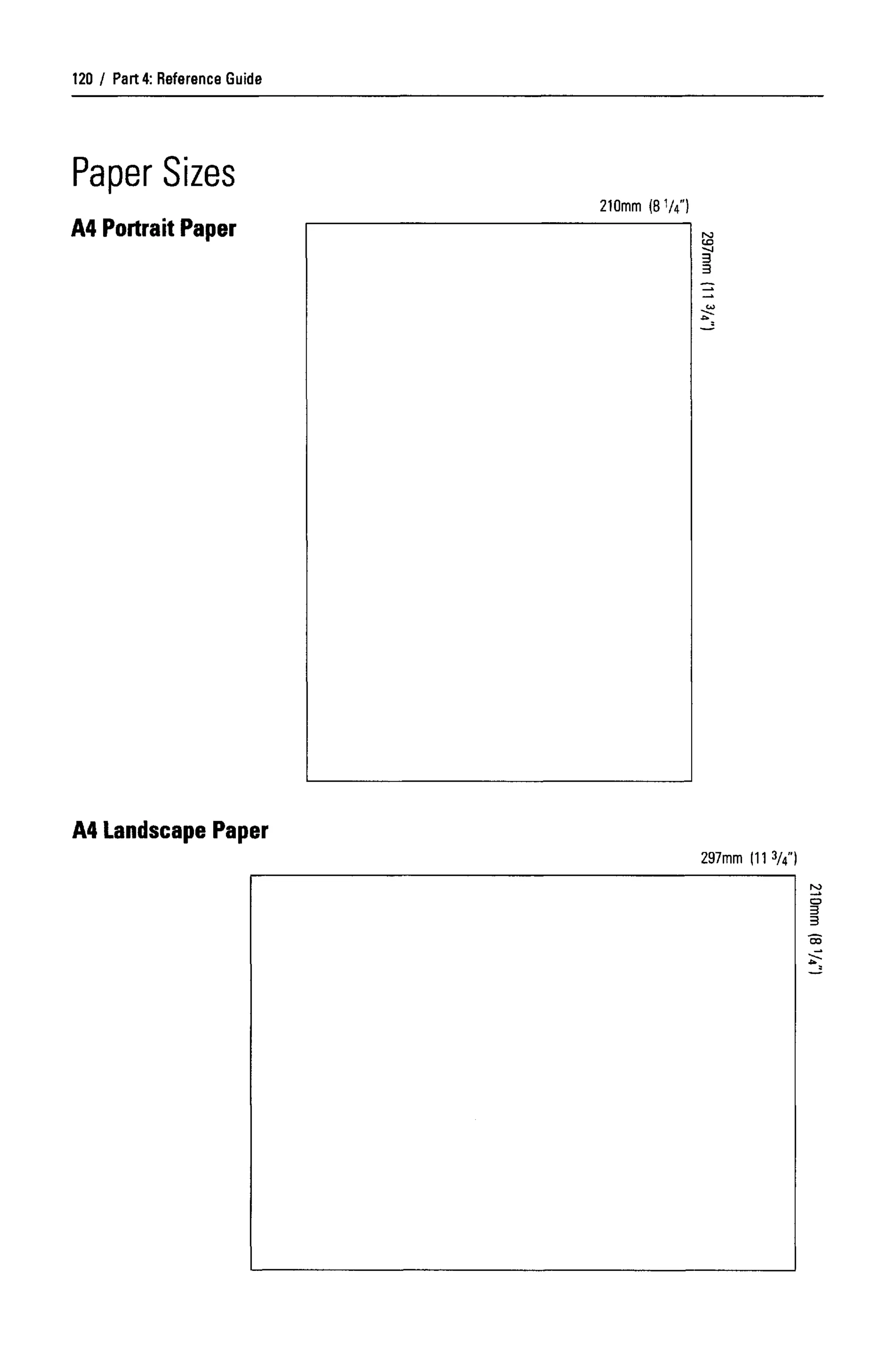 120 / Part 4: Reference Guide

Paper Sizes

A4 Portrait Paper

210mm (8 $\frac{1}{4}$")

297mm (11 $\frac{3}{4}$")

A4 Landscape Paper

297mm (11 $\frac{3}{4}$")

210mm (8 $\frac{1}{4}$")